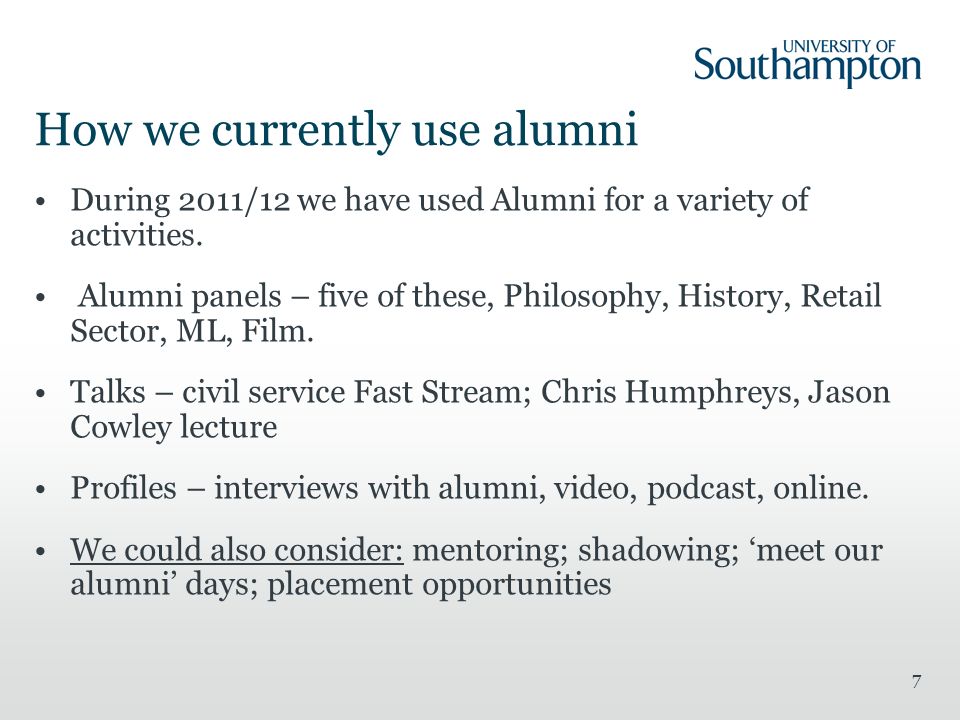 UNIVERSITY OF
Southampton

How we currently use alumni

• During 2011/12 we have used Alumni for a variety of activities.

• Alumni panels – five of these, Philosophy, History, Retail Sector, ML, Film.

• Talks – civil service Fast Stream; Chris Humphreys, Jason Cowley lecture

• Profiles – interviews with alumni, video, podcast, online.

• We could also consider: mentoring; shadowing; ‘meet our alumni’ days; placement opportunities

7